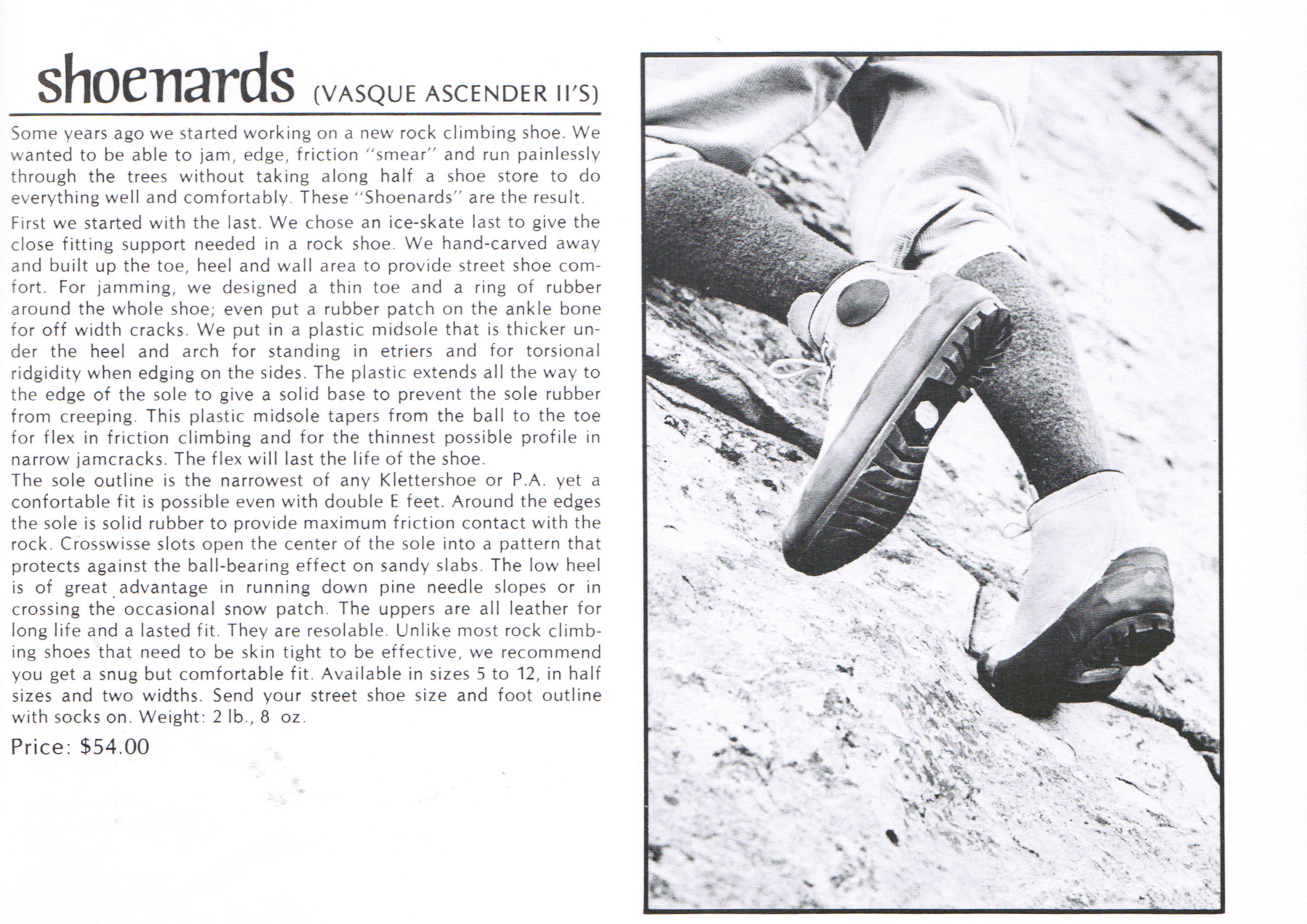 shoenards (VASQUE ASCENDER II'S)

Some years ago we started working on a new rock climbing shoe. We wanted to be able to jam, edge, friction "smear" and run painlessly through the trees without taking along half a shoe store to do everything well and comfortably. These "Shoenards" are the result.

First we started with the last. We chose an ice-skate last to give the close fitting support needed in a rock shoe. We hand-carved away and built up the toe, heel and wall area to provide street shoe comfort. For jamming, we designed a thin toe and a ring of rubber around the whole shoe; even put a rubber patch on the ankle bone for off width cracks. We put in a plastic midsole that is thicker under the heel and arch for standing in etriers and for torsional ridgidity when edging on the sides. The plastic extends all the way to the edge of the sole to give a solid base to prevent the sole rubber from creeping. This plastic midsole tapers from the ball to the toe for flex in friction climbing and for the thinnest possible profile in narrow jamcracks. The flex will last the life of the shoe.
The sole outline is the narrowest of any Klettershoe or P.A. yet a confortable fit is possible even with double E feet. Around the edges the sole is solid rubber to provide maximum friction contact with the rock. Crosswisse slots open the center of the sole into a pattern that protects against the ball-bearing effect on sandy slabs. The low heel is of great advantage in running down pine needle slopes or in crossing the occasional snow patch. The uppers are all leather for long life and a lasted fit. They are resolable. Unlike most rock climbing shoes that need to be skin tight to be effective, we recommend you get a snug but comfortable fit. Available in sizes 5 to 12, in half sizes and two widths. Send your street shoe size and foot outline with socks on. Weight: 2 lb., 8 oz.

Price: $54.00